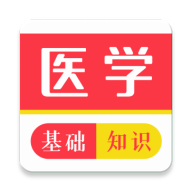 医学

基础 知识